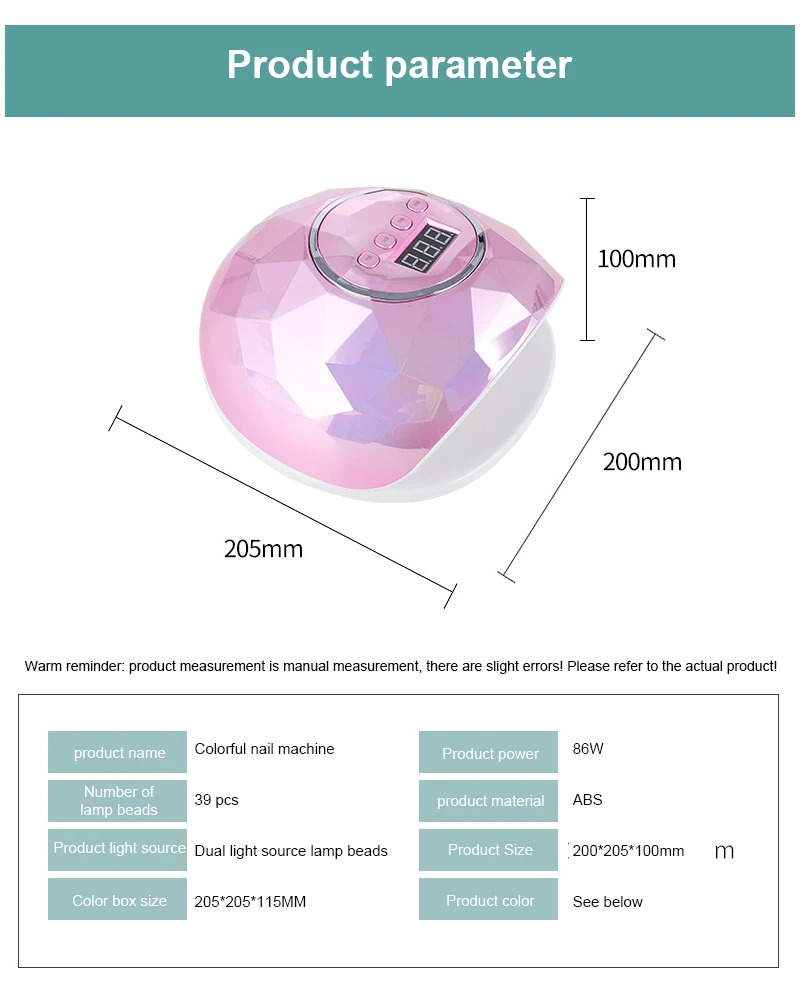 Product parameter

100mm

200mm

205mm

Warm reminder: product measurement is manual measurement, there are slight errors! Please refer to the actual product!

| product name | Colorful nail machine | Product power | 86W |
|---|---|---|---|
| Number of lamp beads | 39 pcs | product material | ABS |
| Product light source | Dual light source lamp beads | Product Size | 200*205*100mm m |
| Color box size | 205*205*115MM | Product color | See below |